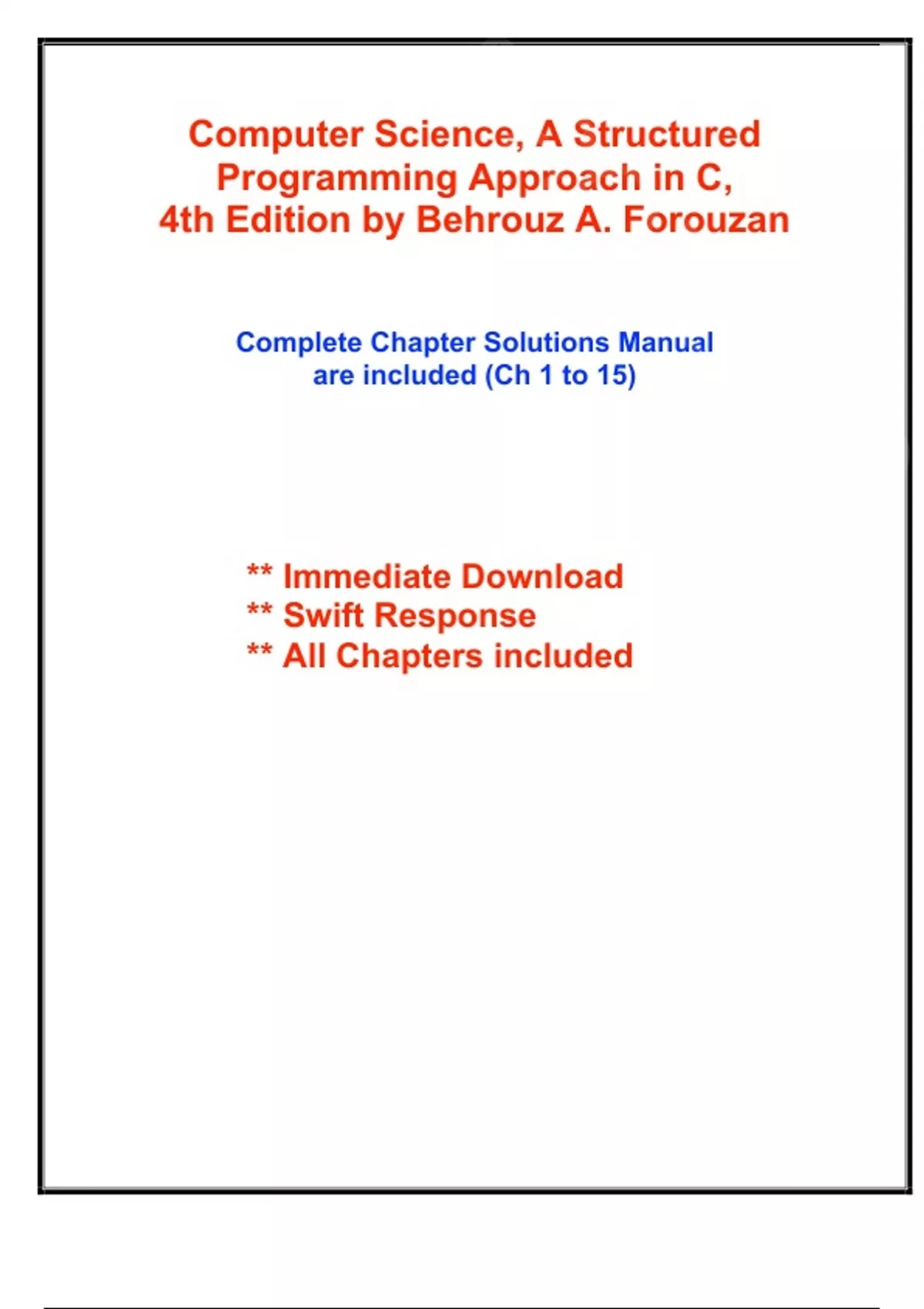 Computer Science, A Structured Programming Approach in C, 4th Edition by Behrouz A. Forouzan

Complete Chapter Solutions Manual are included (Ch 1 to 15)

** Immediate Download
** Swift Response
** All Chapters included